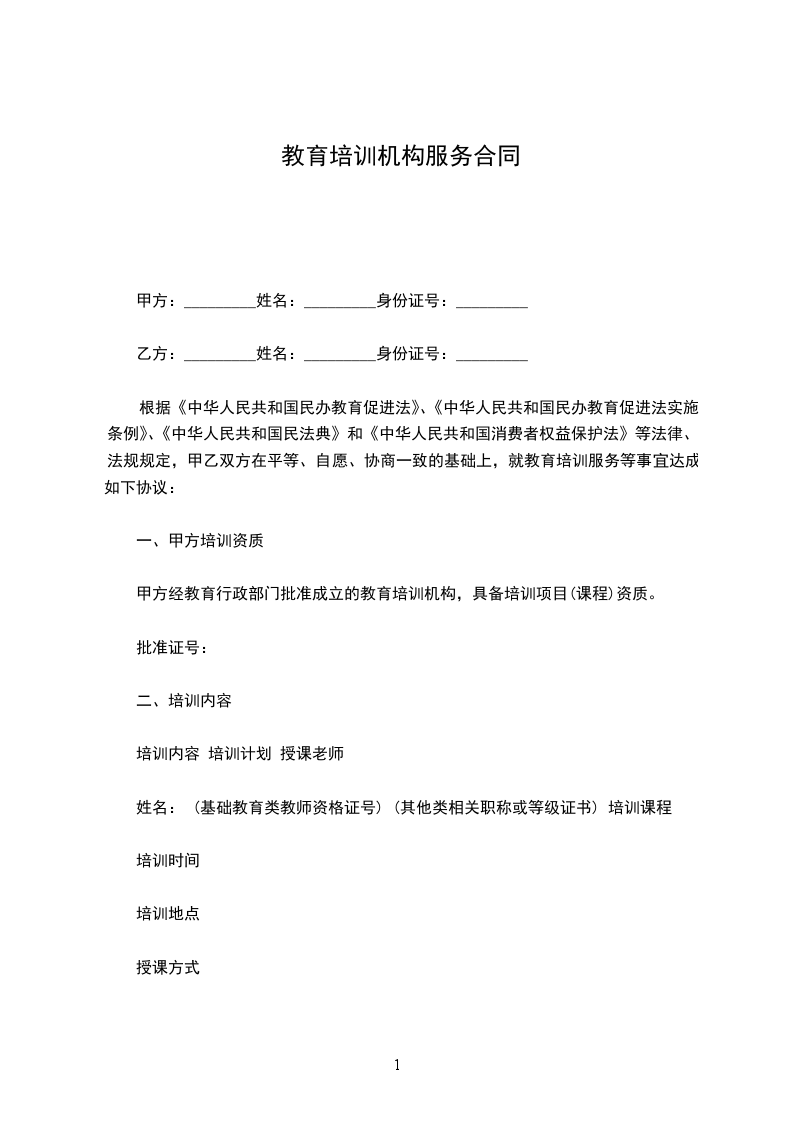 教育培训机构服务合同

甲方：_________姓名：_________身份证号：_________

乙方：_________姓名：_________身份证号：_________

根据《中华人民共和国民办教育促进法》、《中华人民共和国民办教育促进法实施条例》、《中华人民共和国民法典》和《中华人民共和国消费者权益保护法》等法律、法规规定，甲乙双方在平等、自愿、协商一致的基础上，就教育培训服务等事宜达成如下协议：

一、甲方培训资质

甲方经教育行政部门批准成立的教育培训机构，具备培训项目(课程)资质。

批准证号：

二、培训内容

培训内容 培训计划 授课老师

姓名：（基础教育类教师资格证号）（其他类相关职称或等级证书）培训课程

培训时间

培训地点

授课方式

1